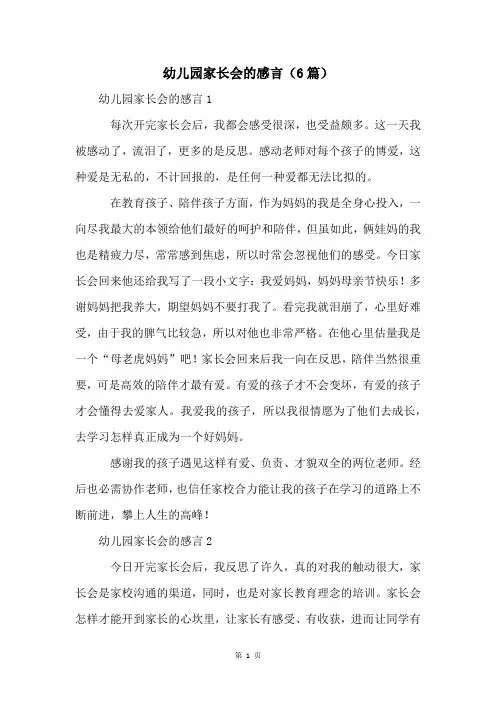 幼儿园家长会的感言（6篇）

幼儿园家长会的感言1

每次开完家长会后，我都会感受很深，也受益颇多。这一天我被感动了，流泪了，更多的是反思。感动老师对每个孩子的博爱，这种爱是无私的，不计回报的，是任何一种爱都无法比拟的。

在教育孩子、陪伴孩子方面，作为妈妈的我是全身心投入，一向尽我最大的本领给他们最好的呵护和陪伴，但虽如此，俩娃妈的我也是精疲力尽，常常感到焦虑，所以时常会忽视他们的感受。今日家长会回来他还给我写了一段小文字：我爱妈妈，妈妈母亲节快乐！多谢妈妈把我养大，期望妈妈不要打我了。看完我就泪崩了，心里好难受，由于我的脾气比较急，所以对他也非常严格。在他心里估量我是一个“母老虎妈妈”吧！家长会回来后我一向在反思，陪伴当然很重要，可是高效的陪伴才最有爱。有爱的孩子才不会变坏，有爱的孩子才会懂得去爱家人。我爱我的孩子，所以我很情愿为了他们去成长，去学习怎样真正成为一个好妈妈。

感谢我的孩子遇见这样有爱、负责、才貌双全的两位老师。经后也必需协作老师，也信任家校合力能让我的孩子在学习的道路上不断前进，攀上人生的高峰！

幼儿园家长会的感言2

今日开完家长会后，我反思了许久，真的对我的触动很大，家长会是家校沟通的渠道，同时，也是对家长教育理念的培训。家长会怎样才能开到家长的心坎里，让家长有感受、有收获，进而让同学有

第 1 页